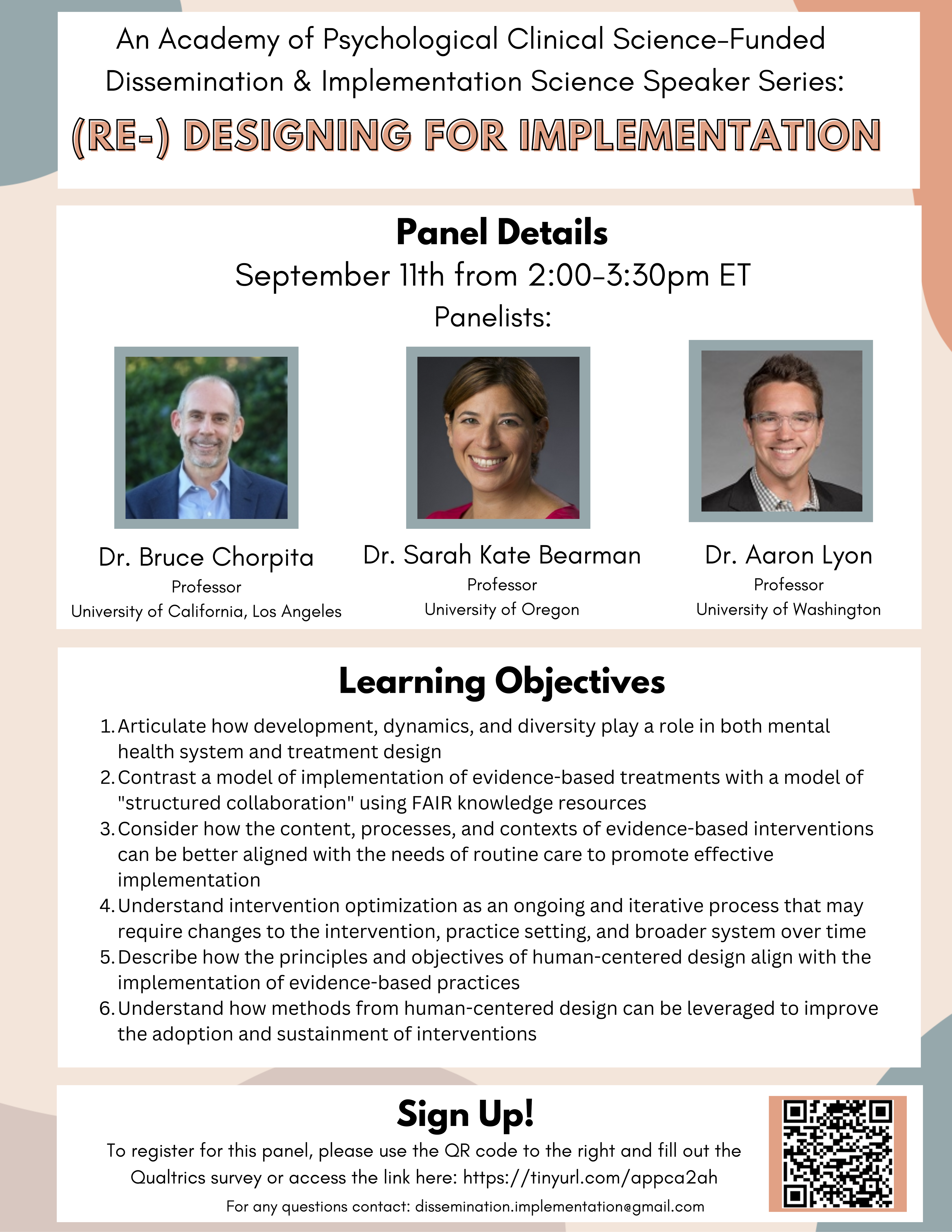 An Academy of Psychological Clinical Science-Funded Dissemination & Implementation Science Speaker Series:

(RE-) DESIGNING FOR IMPLEMENTATION

Panel Details

September 11th from 2:00-3:30pm ET

Panelists:

Dr. Bruce Chorpita
Professor
University of California, Los Angeles

Dr. Sarah Kate Bearman
Professor
University of Oregon

Dr. Aaron Lyon
Professor
University of Washington

Learning Objectives

1. Articulate how development, dynamics, and diversity play a role in both mental health system and treatment design
2. Contrast a model of implementation of evidence-based treatments with a model of "structured collaboration" using FAIR knowledge resources
3. Consider how the content, processes, and contexts of evidence-based interventions can be better aligned with the needs of routine care to promote effective implementation
4. Understand intervention optimization as an ongoing and iterative process that may require changes to the intervention, practice setting, and broader system over time
5. Describe how the principles and objectives of human-centered design align with the implementation of evidence-based practices
6. Understand how methods from human-centered design can be leveraged to improve the adoption and sustainment of interventions

Sign Up!

To register for this panel, please use the QR code to the right and fill out the Qualtrics survey or access the link here: https://tinyurl.com/appca2ah

For any questions contact: dissemination.implementation@gmail.com